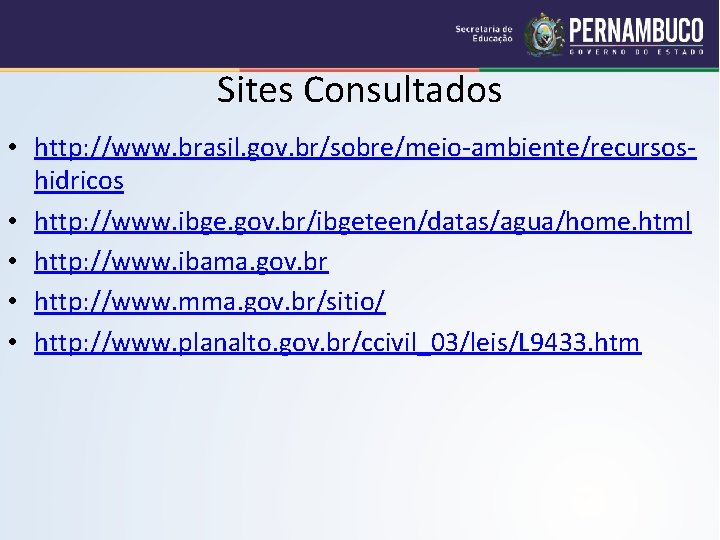 Secretaria de Educação
PERNAMBUCO
GOVERNO DO ESTADO

Sites Consultados

• http://www.brasil.gov.br/sobre/meio-ambiente/recursos-hidricos
• http://www.ibge.gov.br/ibgeteen/datas/agua/home.html
• http://www.ibama.gov.br
• http://www.mma.gov.br/sitio/
• http://www.planalto.gov.br/ccivil_03/leis/L9433.htm